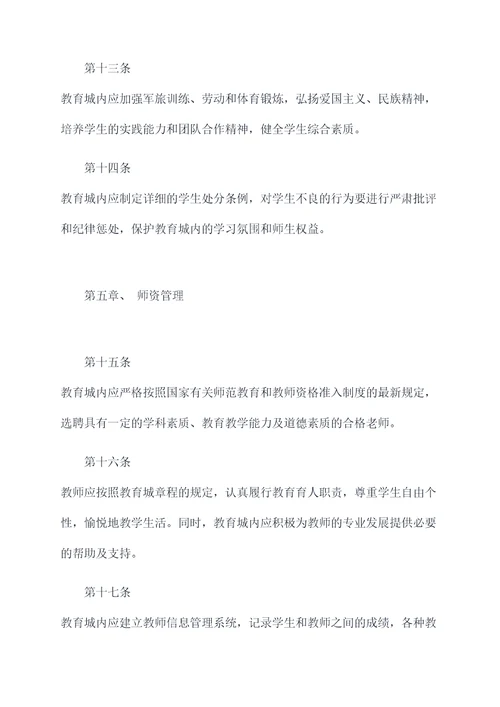 第十三条

教育城内应加强军旅训练、劳动和体育锻炼，弘扬爱国主义、民族精神，培养学生的实践能力和团队合作精神，健全学生综合素质。

第十四条

教育城内应制定详细的学生处分条例，对学生不良的行为要进行严肃批评和纪律惩处，保护教育城内的学习氛围和师生权益。

第五章、 师资管理

第十五条

教育城内应严格按照国家有关师范教育和教师资格准入制度的最新规定，选聘具有一定的学科素质、教育教学能力及道德素质的合格老师。

第十六条

教师应按照教育城章程的规定，认真履行教育育人职责，尊重学生自由个性，愉悦地教学生活。同时，教育城内应积极为教师的专业发展提供必要的帮助及支持。

第十七条

教育城内应建立教师信息管理系统，记录学生和教师之间的成绩，各种教